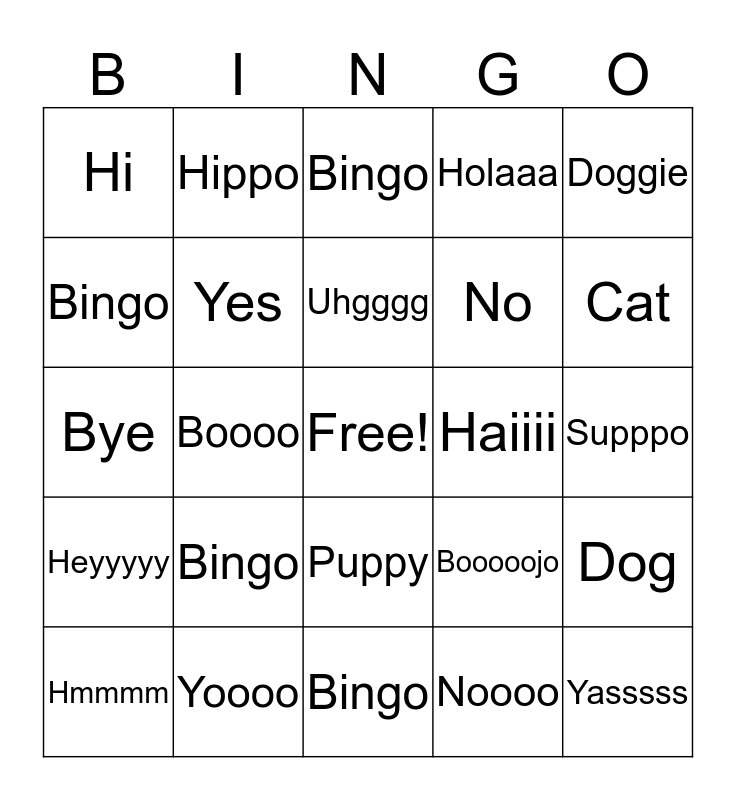 | B | I | N | G | O |
|---|---|---|---|---|
| Hi | Hippo | Bingo | Holaaa | Doggie |
| Bingo | Yes | Uhgggg | No | Cat |
| Bye | Boooo | Free! | Haiiii | Supppo |
| Heyyyyy | Bingo | Puppy | Booooojo | Dog |
| Hmmmm | Yoooo | Bingo | Noooo | Yasssss |